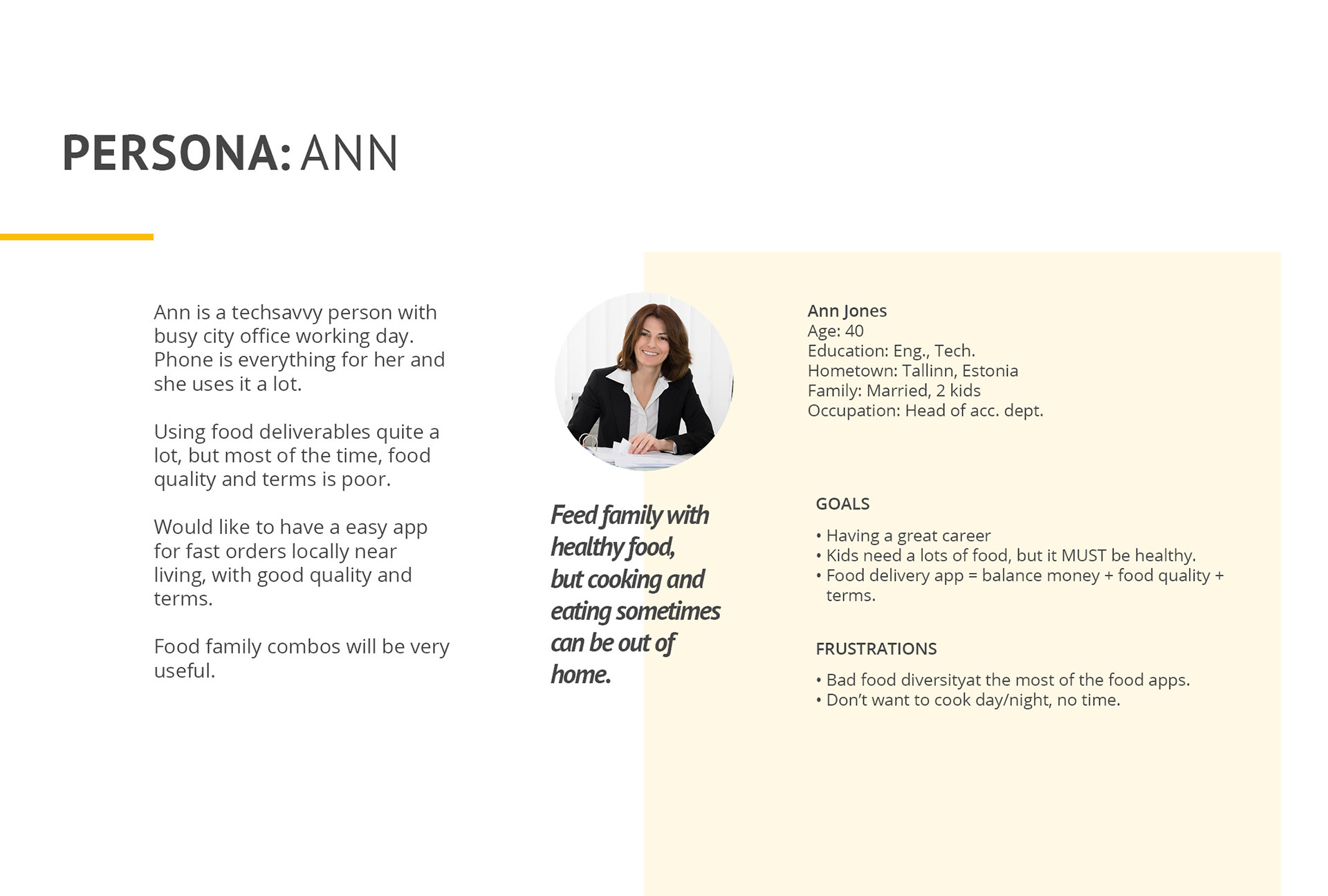 PERSONA: ANN

Ann is a techsavvy person with busy city office working day. Phone is everything for her and she uses it a lot.

Using food deliverables quite a lot, but most of the time, food quality and terms is poor.

Would like to have a easy app for fast orders locally near living, with good quality and terms.

Food family combos will be very useful.

Feed family with healthy food, but cooking and eating sometimes can be out of home.

Ann Jones
Age: 40
Education: Eng., Tech.
Hometown: Tallinn, Estonia
Family: Married, 2 kids
Occupation: Head of acc. dept.

GOALS

• Having a great career
• Kids need a lots of food, but it MUST be healthy.
• Food delivery app = balance money + food quality + terms.

FRUSTRATIONS

• Bad food diversityat the most of the food apps.
• Don't want to cook day/night, no time.